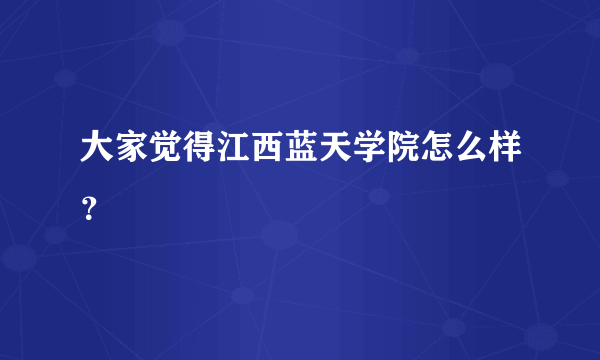 大家觉得江西蓝天学院怎么样？